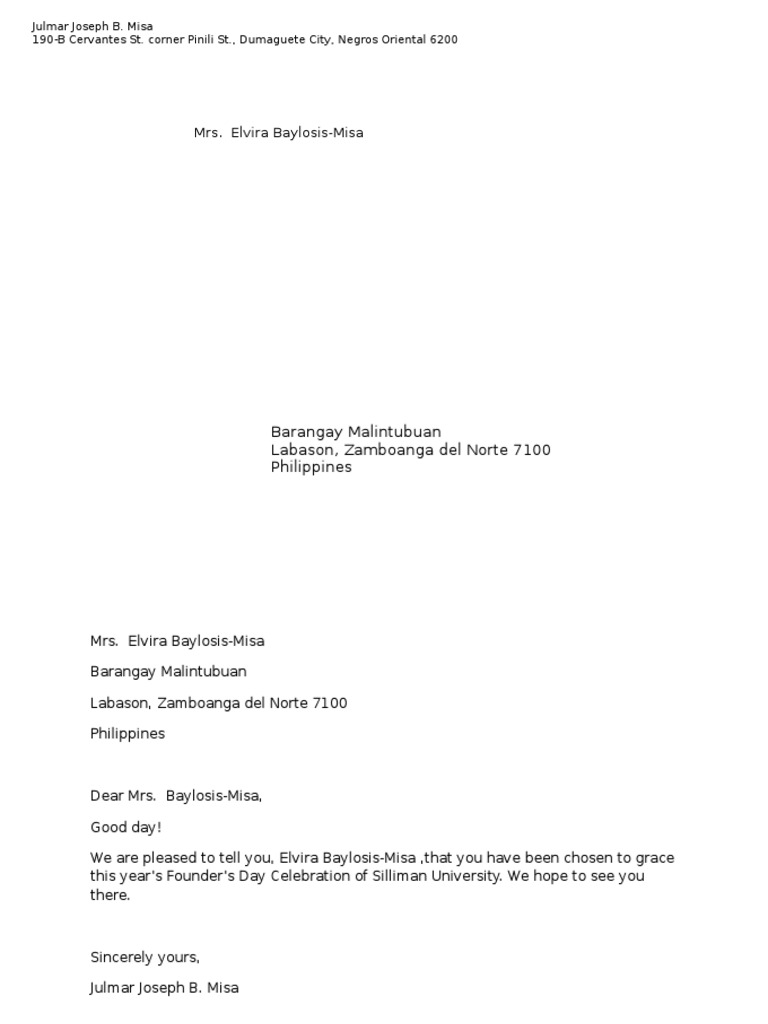 Julmar Joseph B. Misa
190-B Cervantes St. corner Pinili St., Dumaguete City, Negros Oriental 6200

Mrs. Elvira Baylosis-Misa

Barangay Malintubuan
Labason, Zamboanga del Norte 7100
Philippines

Mrs. Elvira Baylosis-Misa

Barangay Malintubuan

Labason, Zamboanga del Norte 7100

Philippines

Dear Mrs. Baylosis-Misa,

Good day!

We are pleased to tell you, Elvira Baylosis-Misa ,that you have been chosen to grace this year's Founder's Day Celebration of Silliman University. We hope to see you there.

Sincerely yours,

Julmar Joseph B. Misa